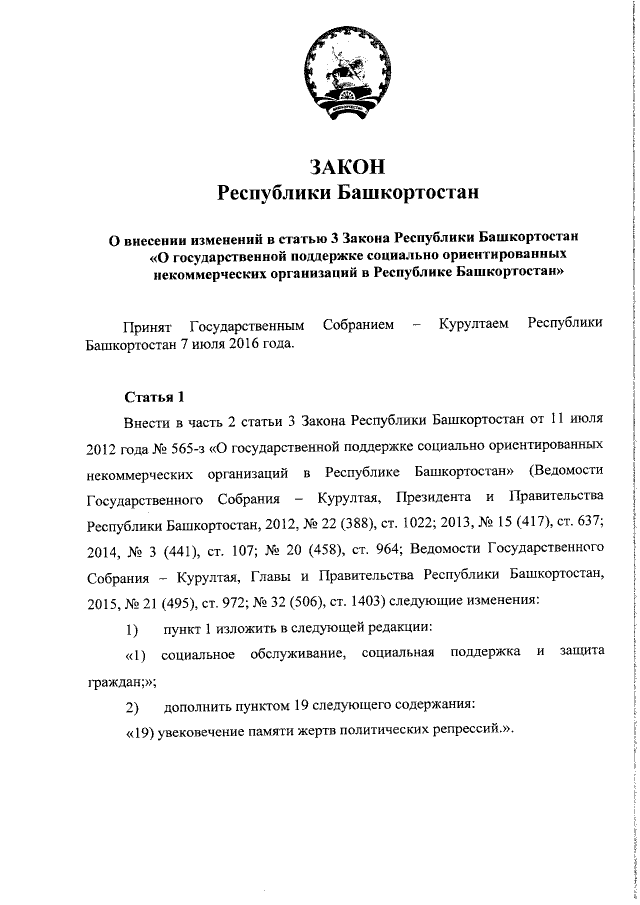 ЗАКОН
Республики Башкортостан

О внесении изменений в статью 3 Закона Республики Башкортостан «О государственной поддержке социально ориентированных некоммерческих организаций в Республике Башкортостан»

Принят Государственным Собранием – Курултаем Республики Башкортостан 7 июля 2016 года.

Статья 1

Внести в часть 2 статьи 3 Закона Республики Башкортостан от 11 июля 2012 года № 565-з «О государственной поддержке социально ориентированных некоммерческих организаций в Республике Башкортостан» (Ведомости Государственного Собрания – Курултая, Президента и Правительства Республики Башкортостан, 2012, № 22 (388), ст. 1022; 2013, № 15 (417), ст. 637; 2014, № 3 (441), ст. 107; № 20 (458), ст. 964; Ведомости Государственного Собрания – Курултая, Главы и Правительства Республики Башкортостан, 2015, № 21 (495), ст. 972; № 32 (506), ст. 1403) следующие изменения:

1) пункт 1 изложить в следующей редакции:

«1) социальное обслуживание, социальная поддержка и защита граждан;»;

2) дополнить пунктом 19 следующего содержания:

«19) увековечение памяти жертв политических репрессий.».